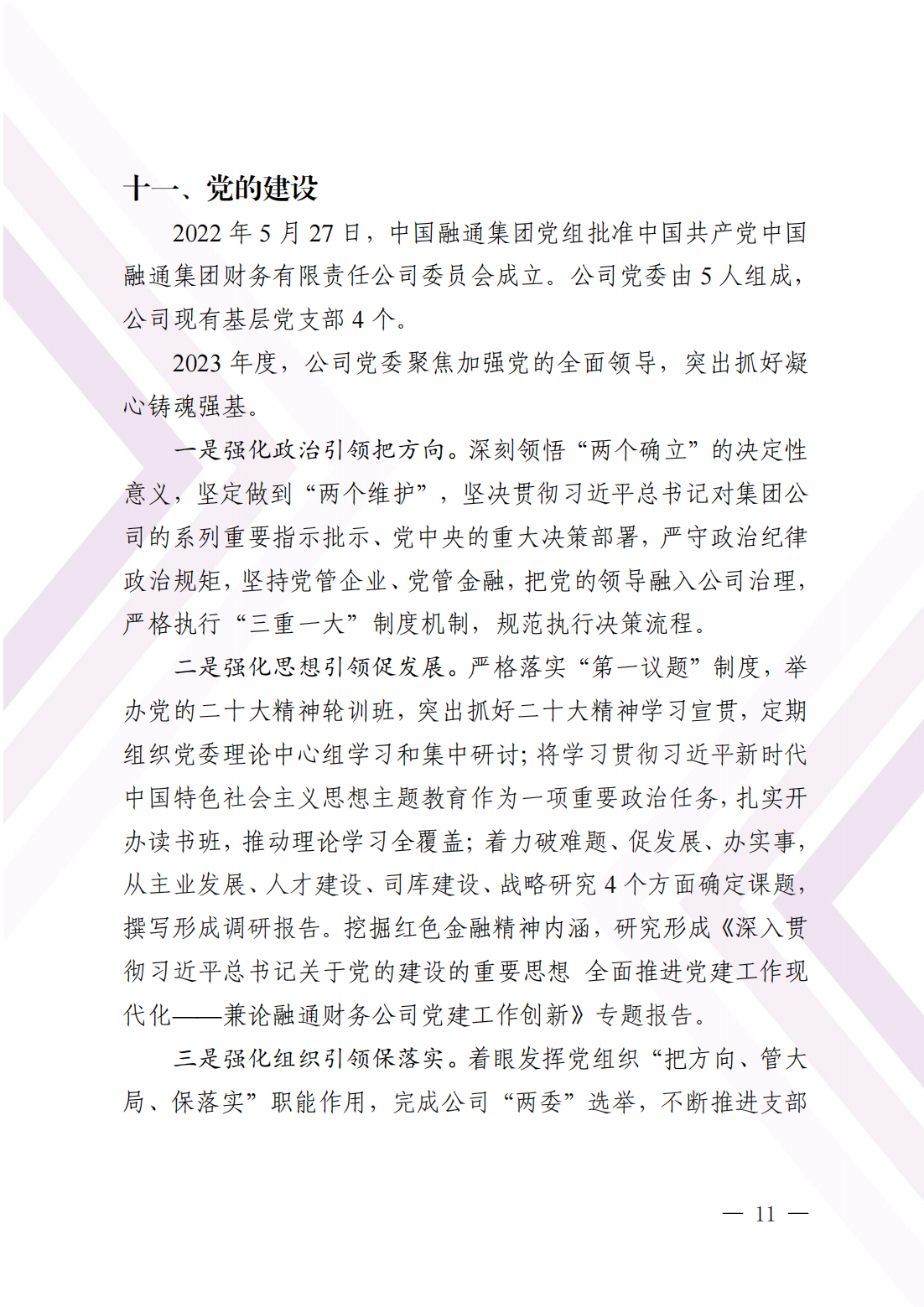 十一、党的建设

2022 年 5 月 27 日，中国融通集团党组批准中国共产党中国融通集团财务有限责任公司委员会成立。公司党委由 5 人组成，公司现有基层党支部 4 个。

2023 年度，公司党委聚焦加强党的全面领导，突出抓好凝心铸魂强基。

一是强化政治引领把方向。深刻领悟“两个确立”的决定性意义，坚定做到“两个维护”，坚决贯彻习近平总书记对集团公司的系列重要指示批示、党中央的重大决策部署，严守政治纪律政治规矩，坚持党管企业、党管金融，把党的领导融入公司治理，严格执行“三重一大”制度机制，规范执行决策流程。

二是强化思想引领促发展。严格落实“第一议题”制度，举办党的二十大精神轮训班，突出抓好二十大精神学习宣贯，定期组织党委理论中心组学习和集中研讨；将学习贯彻习近平新时代中国特色社会主义思想主题教育作为一项重要政治任务，扎实开办读书班，推动理论学习全覆盖；着力破难题、促发展、办实事，从主业发展、人才建设、司库建设、战略研究 4 个方面确定课题，撰写形成调研报告。挖掘红色金融精神内涵，研究形成《深入贯彻习近平总书记关于党的建设的重要思想 全面推进党建工作现代化——兼论融通财务公司党建工作创新》专题报告。

三是强化组织引领保落实。着眼发挥党组织“把方向、管大局、保落实”职能作用，完成公司“两委”选举，不断推进支部

— 11 —